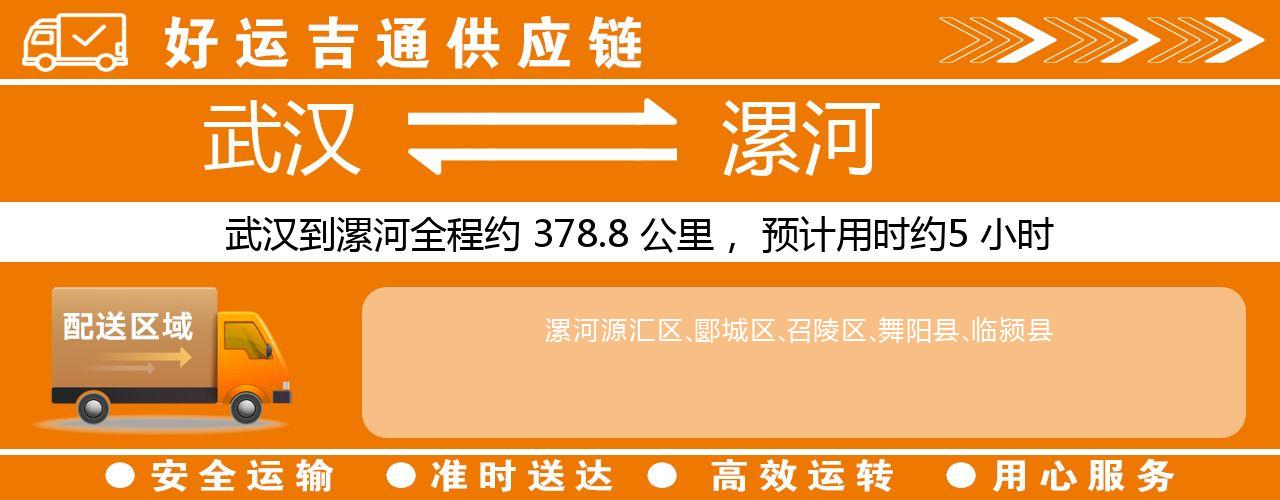 好运吉通供应链

武汉 漯河

武汉到漯河全程约 378.8 公里， 预计用时约5 小时

配送区域

漯河源汇区、郾城区、召陵区、舞阳县、临颍县

● 安全运输 ● 准时送达 ● 高效运转 ● 用心服务